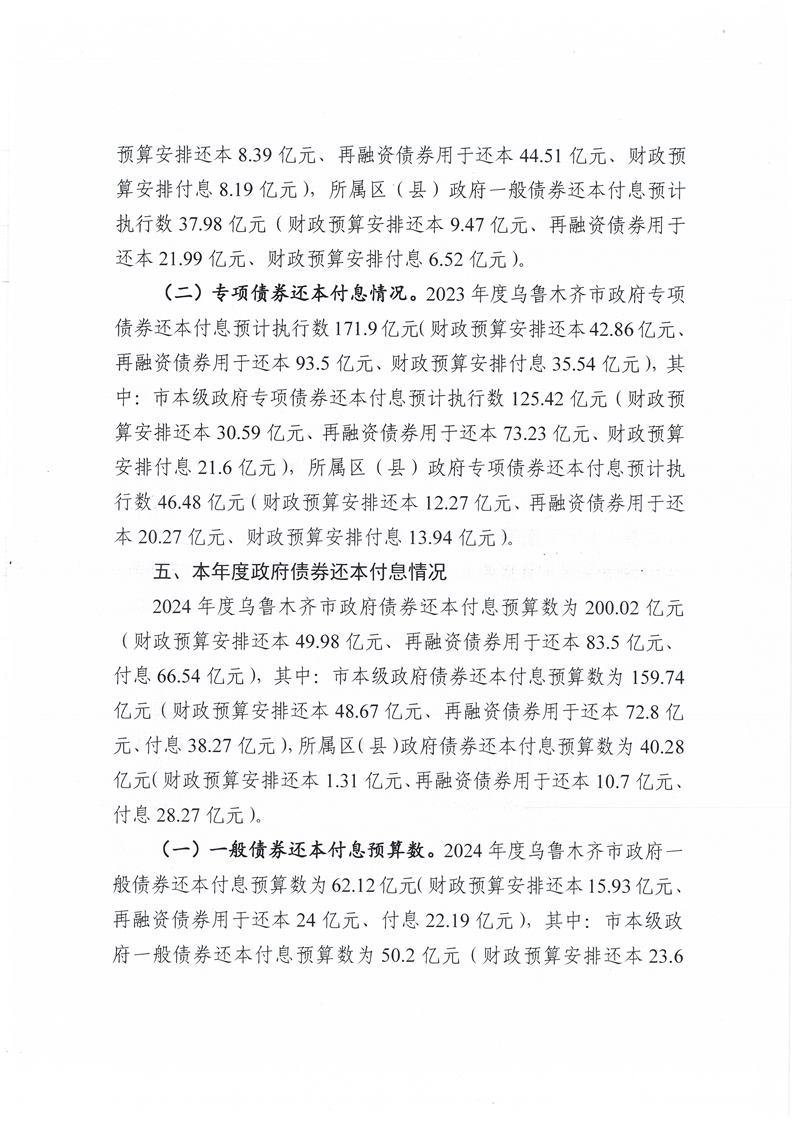 预算安排还本 8.39 亿元、再融资债券用于还本 44.51 亿元、财政预算安排付息 8.19 亿元），所属区（县）政府一般债券还本付息预计执行数 37.98 亿元（财政预算安排还本 9.47 亿元、再融资债券用于还本 21.99 亿元、财政预算安排付息 6.52 亿元）。

（二）专项债券还本付息情况。2023 年度乌鲁木齐市政府专项债券还本付息预计执行数 171.9 亿元（财政预算安排还本 42.86 亿元、再融资债券用于还本 93.5 亿元、财政预算安排付息 35.54 亿元），其中：市本级政府专项债券还本付息预计执行数 125.42 亿元（财政预算安排还本 30.59 亿元、再融资债券用于还本 73.23 亿元、财政预算安排付息 21.6 亿元），所属区（县）政府专项债券还本付息预计执行数 46.48 亿元（财政预算安排还本 12.27 亿元、再融资债券用于还本 20.27 亿元、财政预算安排付息 13.94 亿元）。

五、本年度政府债券还本付息情况

2024 年度乌鲁木齐市政府债券还本付息预算数为 200.02 亿元（财政预算安排还本 49.98 亿元、再融资债券用于还本 83.5 亿元、付息 66.54 亿元），其中：市本级政府债券还本付息预算数为 159.74 亿元（财政预算安排还本 48.67 亿元、再融资债券用于还本 72.8 亿元、付息 38.27 亿元），所属区（县）政府债券还本付息预算数为 40.28 亿元（财政预算安排还本 1.31 亿元、再融资债券用于还本 10.7 亿元、付息 28.27 亿元）。

（一）一般债券还本付息预算数。2024 年度乌鲁木齐市政府一般债券还本付息预算数为 62.12 亿元（财政预算安排还本 15.93 亿元、再融资债券用于还本 24 亿元、付息 22.19 亿元），其中：市本级政府一般债券还本付息预算数为 50.2 亿元（财政预算安排还本 23.6